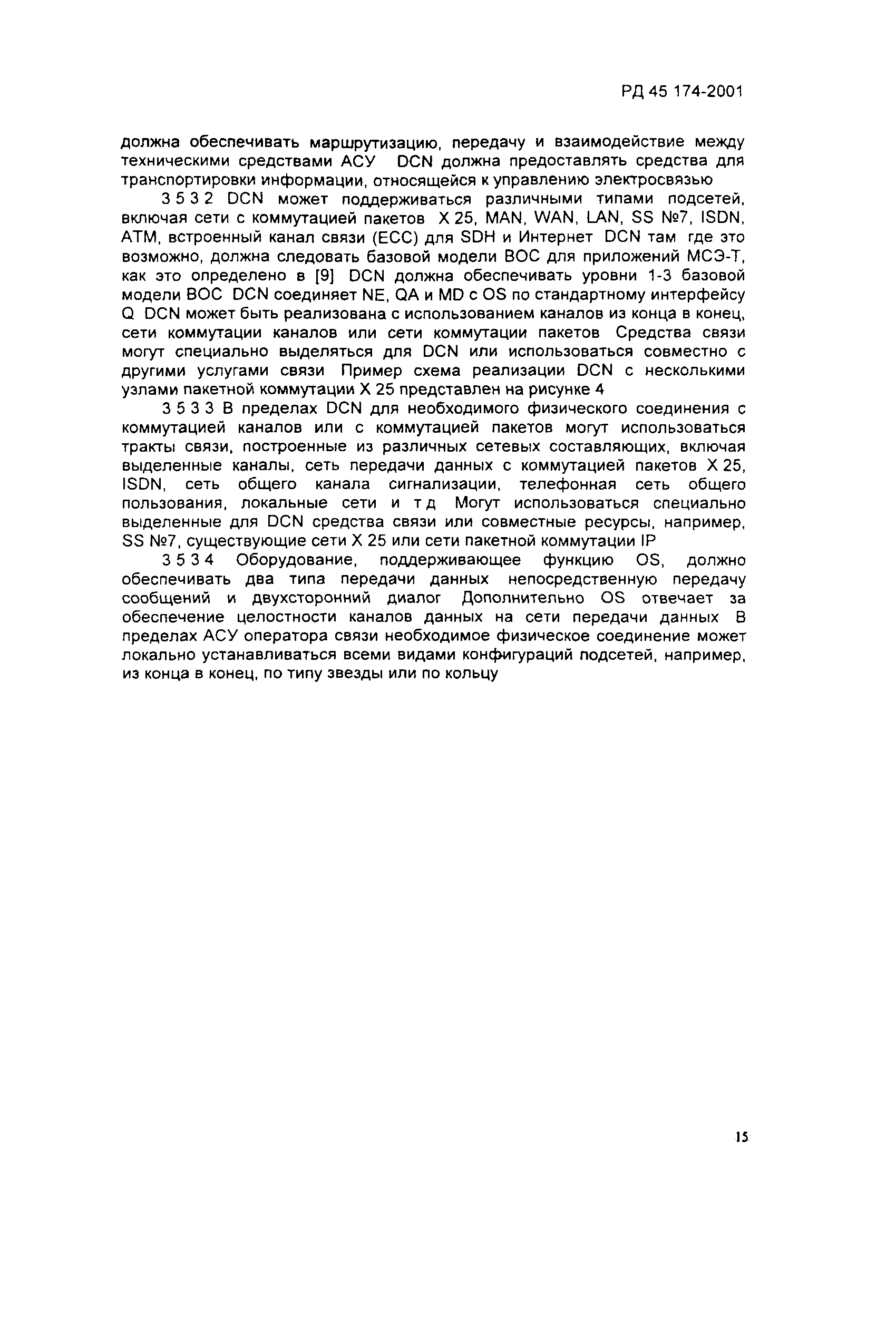 РД 45 174-2001

должна обеспечивать маршрутизацию, передачу и взаимодействие между техническими средствами АСУ DCN должна предоставлять средства для транспортировки информации, относящейся к управлению электросвязью

3 5 3 2 DCN может поддерживаться различными типами подсетей, включая сети с коммутацией пакетов X 25, MAN, WAN, LAN, SS №7, ISDN, ATM, встроенный канал связи (ECC) для SDH и Интернет DCN там где это возможно, должна следовать базовой модели ВОС для приложений МСЭ-Т, как это определено в [9] DCN должна обеспечивать уровни 1-3 базовой модели ВОС DCN соединяет NE, QA и MD с OS по стандартному интерфейсу Q DCN может быть реализована с использованием каналов из конца в конец, сети коммутации каналов или сети коммутации пакетов Средства связи могут специально выделяться для DCN или использоваться совместно с другими услугами связи Пример схема реализации DCN с несколькими узлами пакетной коммутации X 25 представлен на рисунке 4

3 5 3 3 В пределах DCN для необходимого физического соединения с коммутацией каналов или с коммутацией пакетов могут использоваться тракты связи, построенные из различных сетевых составляющих, включая выделенные каналы, сеть передачи данных с коммутацией пакетов X 25, ISDN, сеть общего канала сигнализации, телефонная сеть общего пользования, локальные сети и т д Могут использоваться специально выделенные для DCN средства связи или совместные ресурсы, например, SS №7, существующие сети X 25 или сети пакетной коммутации IP

3 5 3 4 Оборудование, поддерживающее функцию OS, должно обеспечивать два типа передачи данных непосредственную передачу сообщений и двухсторонний диалог Дополнительно OS отвечает за обеспечение целостности каналов данных на сети передачи данных В пределах АСУ оператора связи необходимое физическое соединение может локально устанавливаться всеми видами конфигураций подсетей, например, из конца в конец, по типу звезды или по кольцу

15